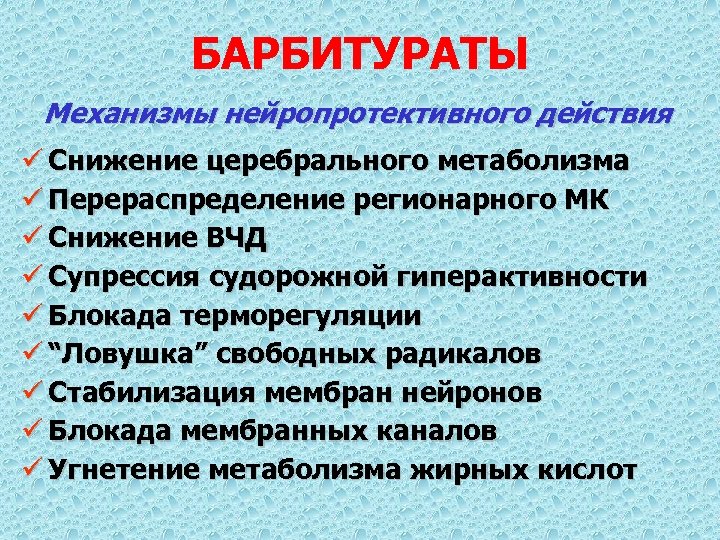 БАРБИТУРАТЫ

Механизмы нейропротективного действия

✓ Снижение церебрального метаболизма
✓ Перераспределение регионарного МК
✓ Снижение ВЧД
✓ Супрессия судорожной гиперактивности
✓ Блокада терморегуляции
✓ "Ловушка" свободных радикалов
✓ Стабилизация мембран нейронов
✓ Блокада мембранных каналов
✓ Угнетение метаболизма жирных кислот